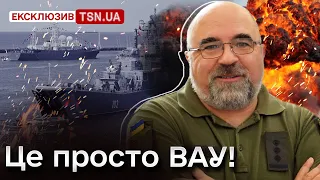 ЕКСКЛЮЗИВ TSN.UA

Це просто ВАУ!